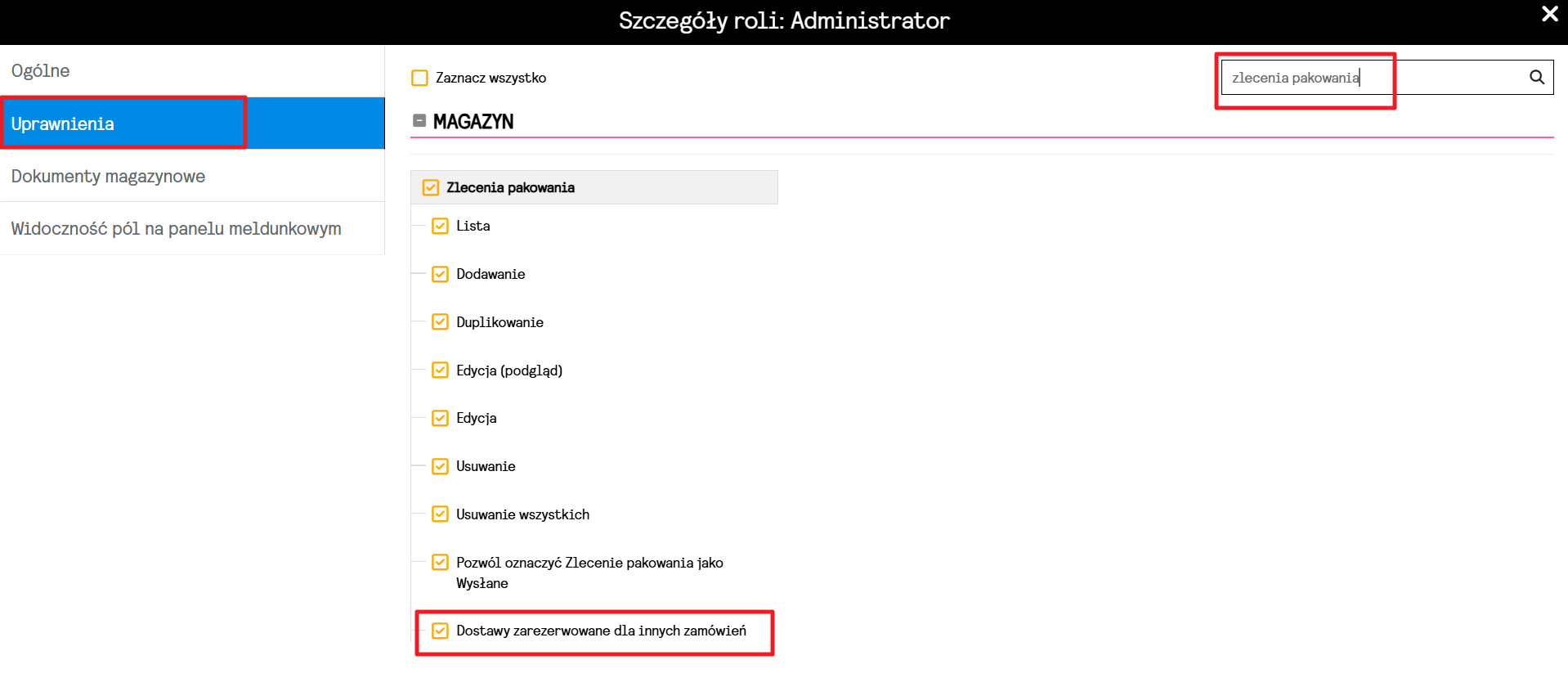 Szczegóły roli: Administrator

Ogólne

Uprawnienia

Dokumenty magazynowe

Widoczność pól na panelu meldunkowym

Zaznacz wszystko

zlecenia pakowania

MAGAZYN

Zlecenia pakowania

Lista

Dodawanie

Duplikowanie

Edycja (podgląd)

Edycja

Usuwanie

Usuwanie wszystkich

Pozwól oznaczyć Zlecenie pakowania jako Wysłane

Dostawy zarezerwowane dla innych zamówień